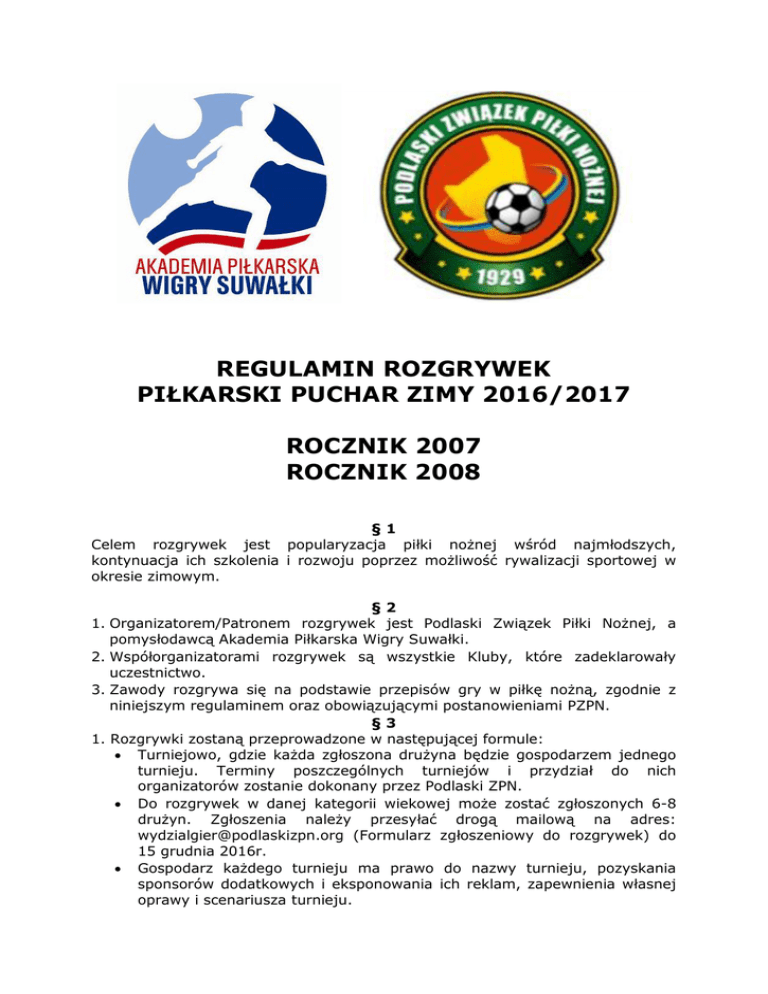 AKADEMIA PIŁKARSKA
WIGRY SUWAŁKI

PODLASKI ZWIĄZEK PIŁKI NOŻNEJ
1929

REGULAMIN ROZGRYWEK
PIŁKARSKI PUCHAR ZIMY 2016/2017

ROCZNIK 2007
ROCZNIK 2008

§ 1
Celem rozgrywek jest popularyzacja piłki nożnej wśród najmłodszych, kontynuacja ich szkolenia i rozwoju poprzez możliwość rywalizacji sportowej w okresie zimowym.

§ 2
1. Organizatorem/Patronem rozgrywek jest Podlaski Związek Piłki Nożnej, a pomysłodawcą Akademia Piłkarska Wigry Suwałki.
2. Współorganizatorami rozgrywek są wszystkie Kluby, które zadeklarowały uczestnictwo.
3. Zawody rozgrywa się na podstawie przepisów gry w piłkę nożną, zgodnie z niniejszym regulaminem oraz obowiązującymi postanowieniami PZPN.

§ 3
1. Rozgrywki zostaną przeprowadzone w następującej formule:
• Turniejowo, gdzie każda zgłoszona drużyna będzie gospodarzem jednego turnieju. Terminy poszczególnych turniejów i przydział do nich organizatorów zostanie dokonany przez Podlaski ZPN.
• Do rozgrywek w danej kategorii wiekowej może zostać zgłoszonych 6-8 drużyn. Zgłoszenia należy przesyłać drogą mailową na adres: wydzialgier@podlaskizpn.org (Formularz zgłoszeniowy do rozgrywek) do 15 grudnia 2016r.
• Gospodarz każdego turnieju ma prawo do nazwy turnieju, pozyskania sponsorów dodatkowych i eksponowania ich reklam, zapewnienia własnej oprawy i scenariusza turnieju.